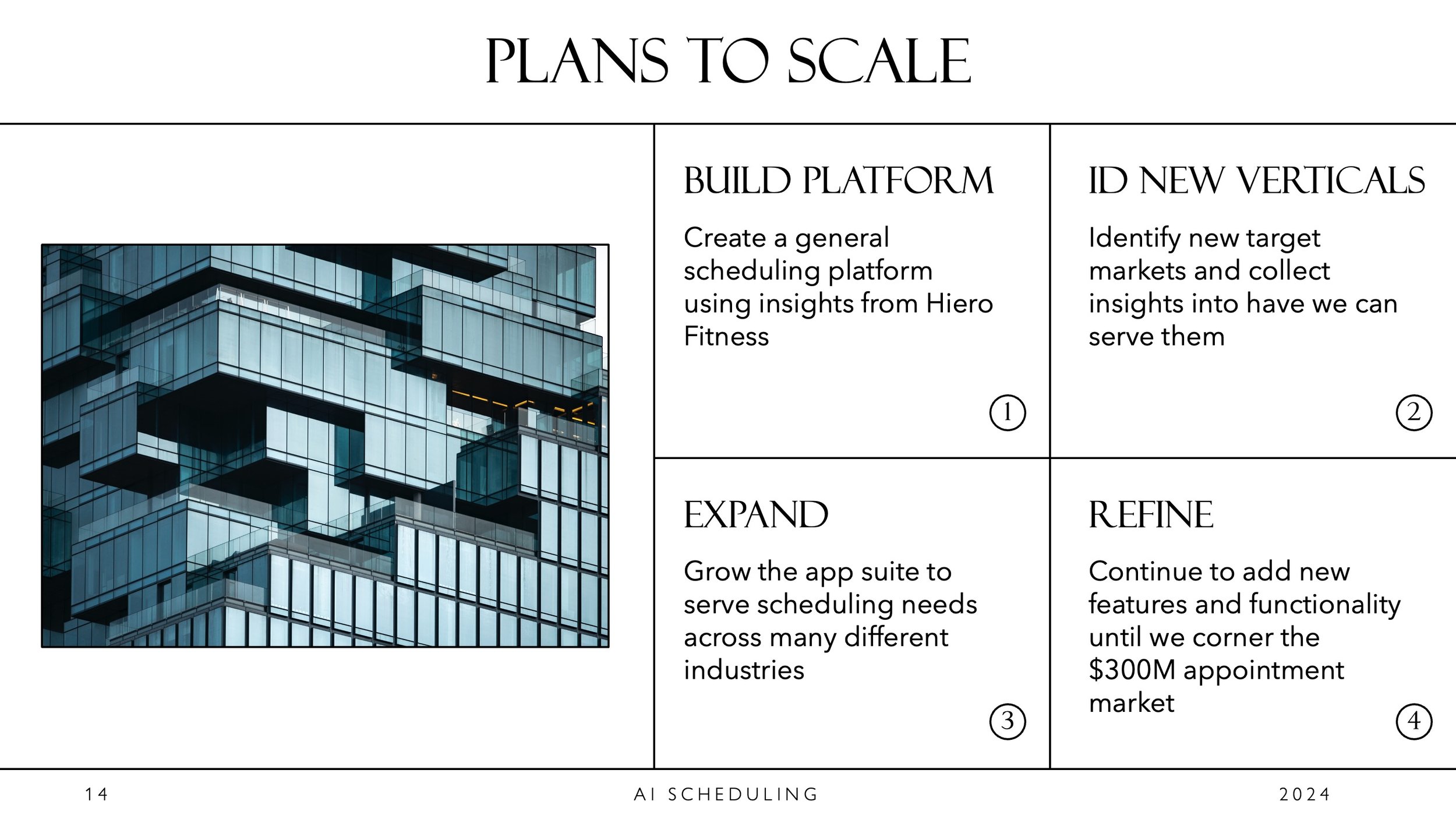 PLANS TO SCALE

BUILD PLATFORM

Create a general scheduling platform using insights from Hiero Fitness

1

ID NEW VERTICALS

Identify new target markets and collect insights into have we can serve them

2

EXPAND

Grow the app suite to serve scheduling needs across many different industries

3

REFINE

Continue to add new features and functionality until we corner the $300M appointment market

4

14

AI SCHEDULING

2024